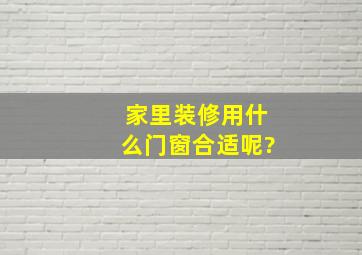 家里装修用什么门窗合适呢?